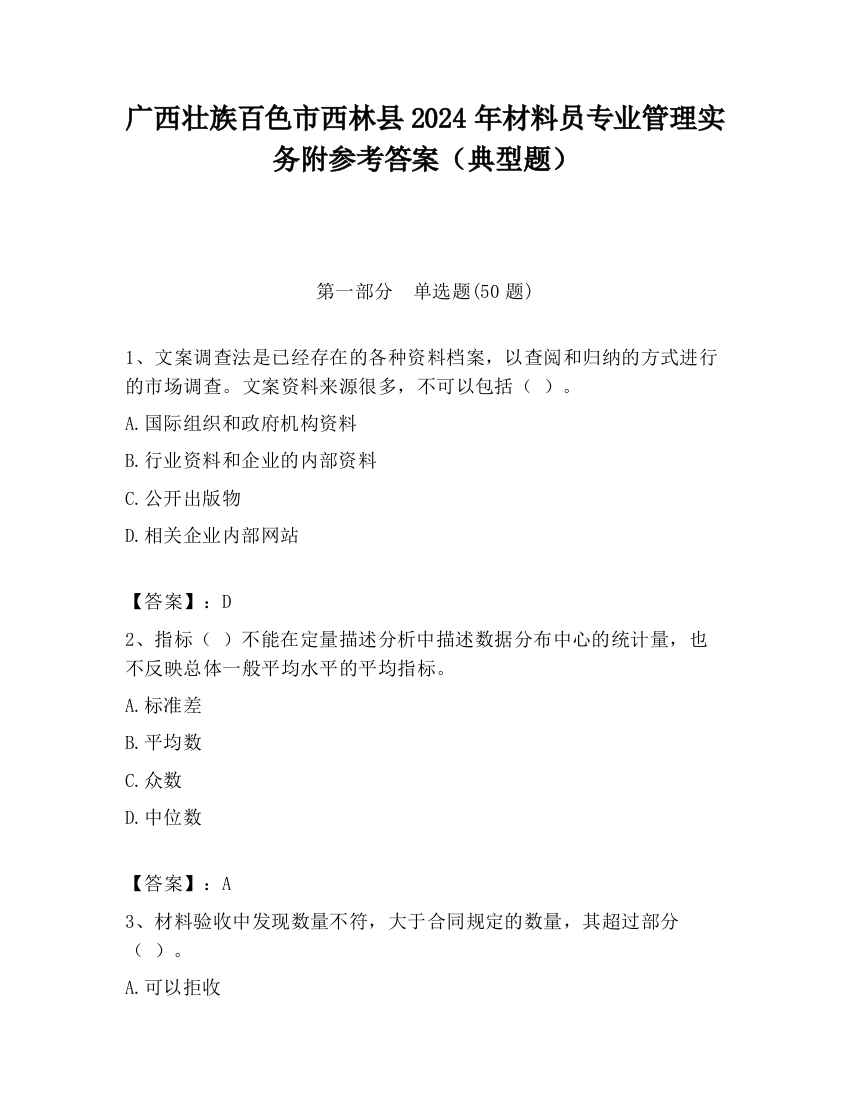 广西壮族百色市西林县2024年材料员专业管理实务附参考答案（典型题）

第一部分　单选题(50题)

1、文案调查法是已经存在的各种资料档案，以查阅和归纳的方式进行的市场调查。文案资料来源很多，不可以包括（ ）。

A.国际组织和政府机构资料

B.行业资料和企业的内部资料

C.公开出版物

D.相关企业内部网站

【答案】：D

2、指标（ ）不能在定量描述分析中描述数据分布中心的统计量，也不反映总体一般平均水平的平均指标。

A.标准差

B.平均数

C.众数

D.中位数

【答案】：A

3、材料验收中发现数量不符，大于合同规定的数量，其超过部分（ ）。

A.可以拒收